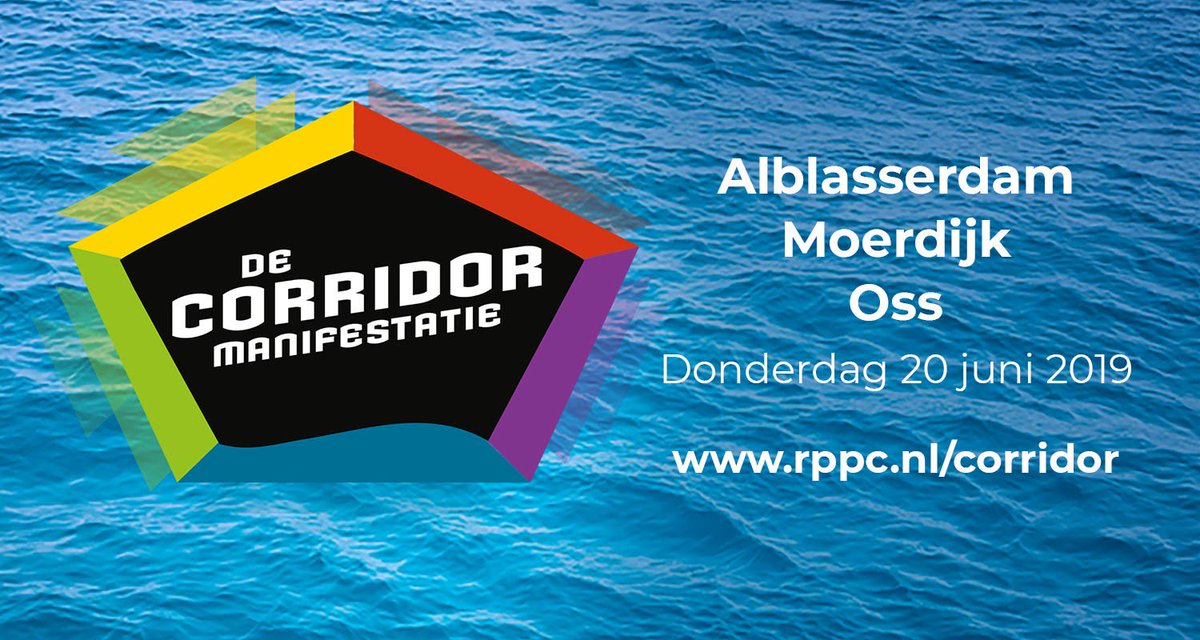 DE
CORRIDOR
MANIFESTATIE

Alblasserdam
Moerdijk
Oss
Donderdag 20 juni 2019

www.rppc.nl/corridor